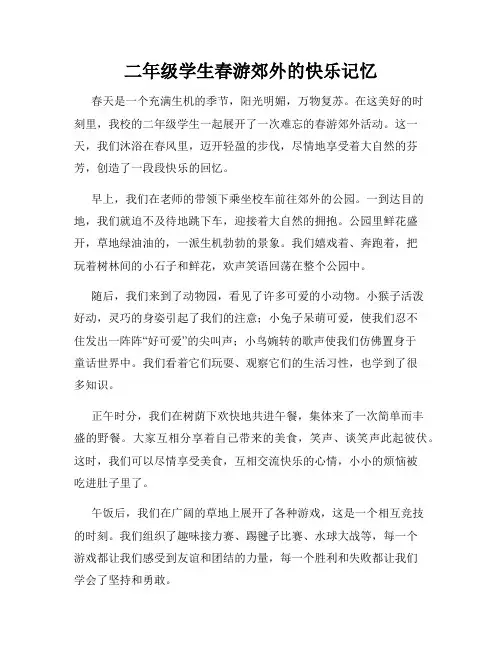 二年级学生春游郊外的快乐记忆

春天是一个充满生机的季节，阳光明媚，万物复苏。在这美好的时刻里，我校的二年级学生一起展开了一次难忘的春游郊外活动。这一天，我们沐浴在春风里，迈开轻盈的步伐，尽情地享受着大自然的芬芳，创造了一段段快乐的回忆。

早上，我们在老师的带领下乘坐校车前往郊外的公园。一到达目的地，我们就迫不及待地跳下车，迎接着大自然的拥抱。公园里鲜花盛开，草地绿油油的，一派生机勃勃的景象。我们嬉戏着、奔跑着，把玩着树林间的小石子和鲜花，欢声笑语回荡在整个公园中。

随后，我们来到了动物园，看见了许多可爱的小动物。小猴子活泼好动，灵巧的身姿引起了我们的注意；小兔子呆萌可爱，使我们忍不住发出一阵阵“好可爱”的尖叫声；小鸟婉转的歌声使我们仿佛置身于童话世界中。我们看着它们玩耍、观察它们的生活习性，也学到了很多知识。

正午时分，我们在树荫下欢快地共进午餐，集体来了一次简单而丰盛的野餐。大家互相分享着自己带来的美食，笑声、谈笑声此起彼伏。这时，我们可以尽情享受美食，互相交流快乐的心情，小小的烦恼被吃进肚子里了。

午饭后，我们在广阔的草地上展开了各种游戏，这是一个相互竞技的时刻。我们组织了趣味接力赛、踢毽子比赛、水球大战等，每一个游戏都让我们感受到友谊和团结的力量，每一个胜利和失败都让我们学会了坚持和勇敢。